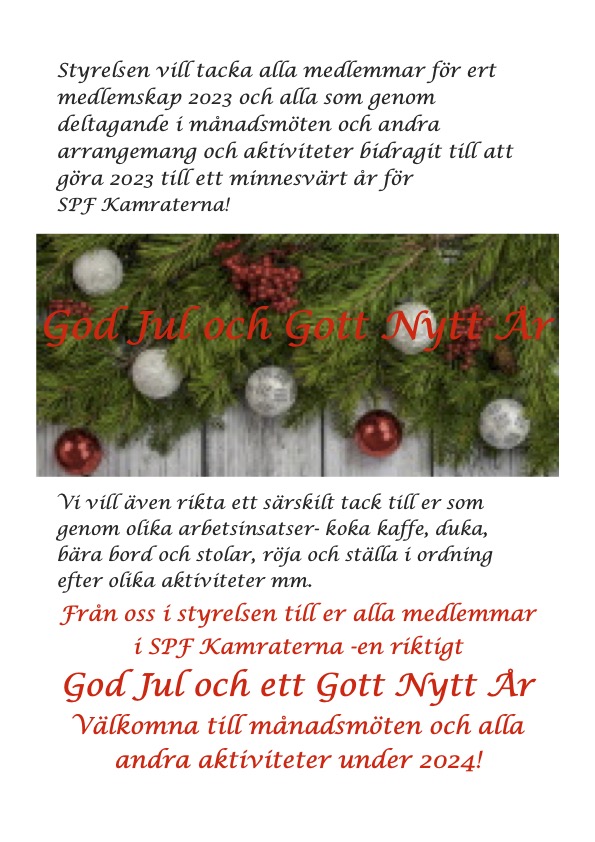 Styrelsen vill tacka alla medlemmar för ert medlemskap 2023 och alla som genom deltagande i månadsmöten och andra arrangemang och aktiviteter bidragit till att göra 2023 till ett minnesvärt år för SPF Kamraterna!

God Jul och Gott Nytt År

Vi vill även rikta ett särskilt tack till er som genom olika arbetsinsatser- koka kaffe, duka, bära bord och stolar, röja och ställa i ordning efter olika aktiviteter mm.

Från oss i styrelsen till er alla medlemmar i SPF Kamraterna -en riktigt

God Jul och ett Gott Nytt År

Välkomna till månadsmöten och alla andra aktiviteter under 2024!